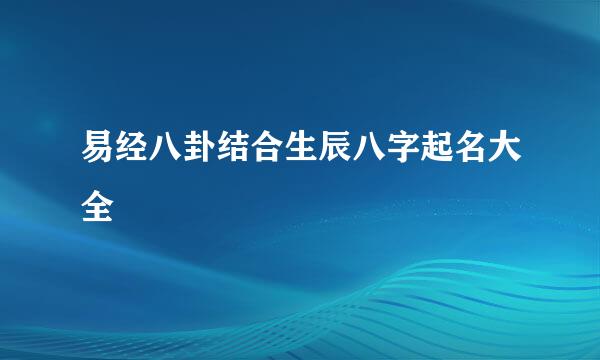 易经八卦结合生辰八字起名大全